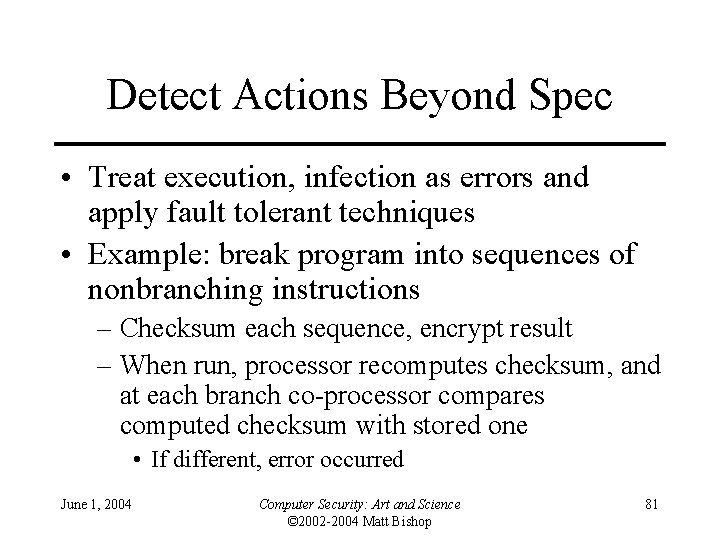 Detect Actions Beyond Spec

• Treat execution, infection as errors and apply fault tolerant techniques
• Example: break program into sequences of nonbranching instructions
– Checksum each sequence, encrypt result
– When run, processor recomputes checksum, and at each branch co-processor compares computed checksum with stored one
• If different, error occurred

June 1, 2004

Computer Security: Art and Science
©2002-2004 Matt Bishop

81